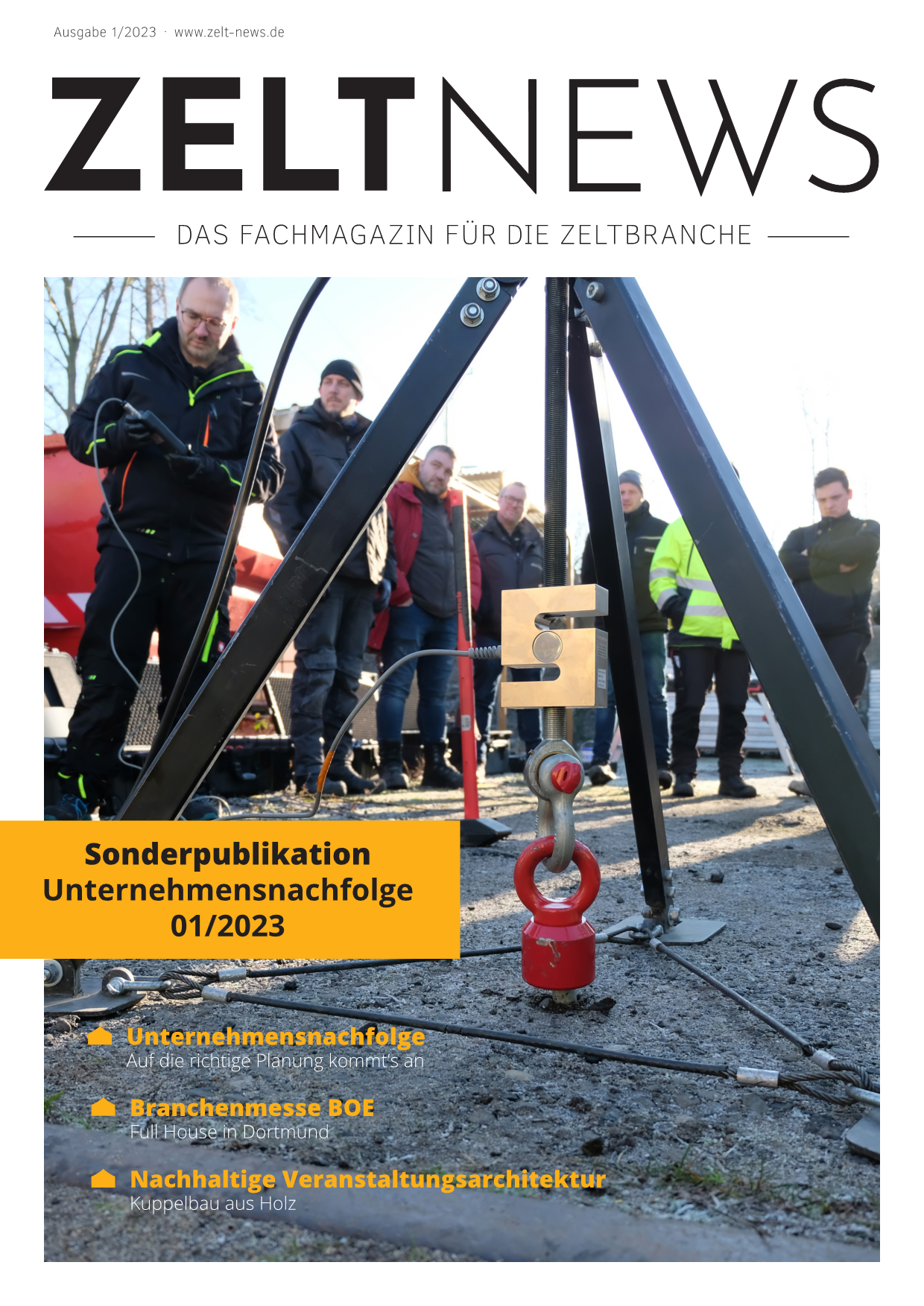 Ausgabe 1/2023 · www.zelt-news.de

ZELTNEWS

DAS FACHMAGAZIN FÜR DIE ZELTBRANCHE

Sonderpublikation Unternehmensnachfolge 01/2023

Unternehmensnachfolge
Auf die richtige Planung kommt's an

Branchenmesse BOE
Full House in Dortmund

Nachhaltige Veranstaltungsarchitektur
Kuppelbau aus Holz